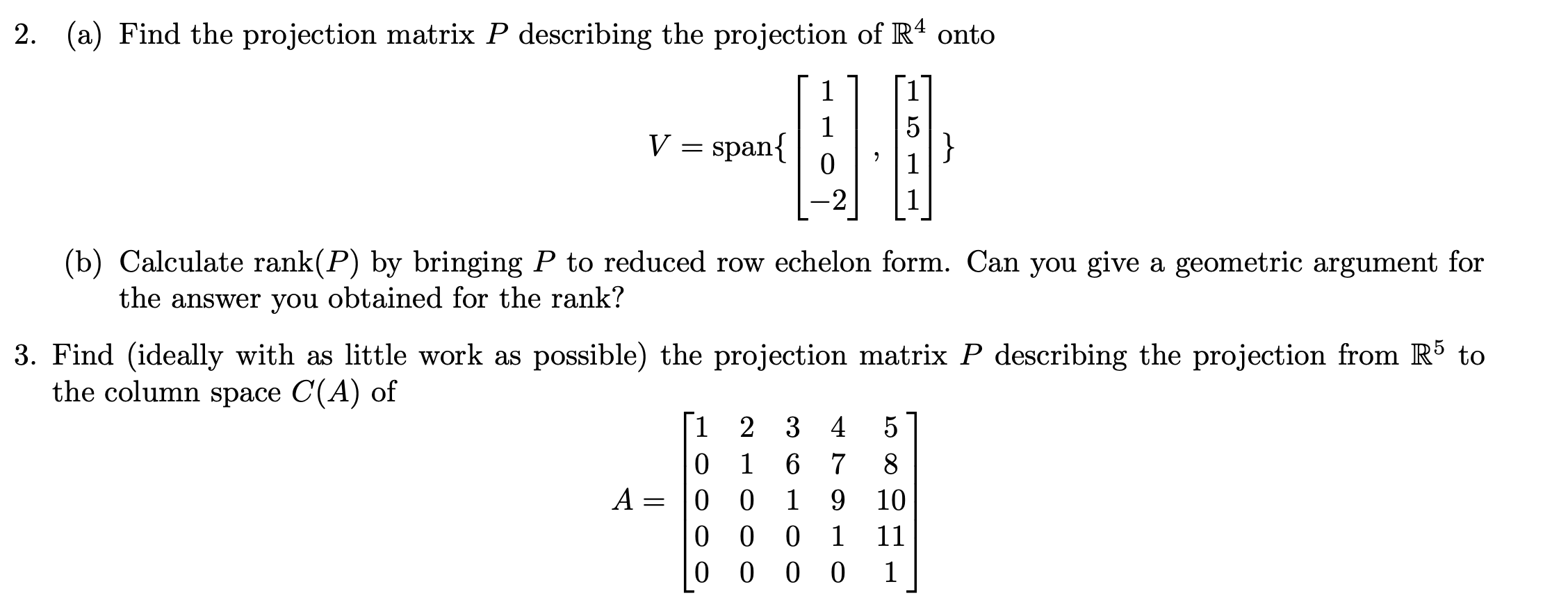 2. (a) Find the projection matrix $P$ describing the projection of $\mathbb{R}^4$ onto

$$V = \text{span}\{\begin{bmatrix} 1 \\ 1 \\ 0 \\ -2 \end{bmatrix}, \begin{bmatrix} 1 \\ 5 \\ 1 \\ 1 \end{bmatrix}\}$$

(b) Calculate rank($P$) by bringing $P$ to reduced row echelon form. Can you give a geometric argument for the answer you obtained for the rank?

3. Find (ideally with as little work as possible) the projection matrix $P$ describing the projection from $\mathbb{R}^5$ to the column space $C(A)$ of

$$A = \begin{bmatrix} 1 & 2 & 3 & 4 & 5 \\ 0 & 1 & 6 & 7 & 8 \\ 0 & 0 & 1 & 9 & 10 \\ 0 & 0 & 0 & 1 & 11 \\ 0 & 0 & 0 & 0 & 1 \end{bmatrix}$$